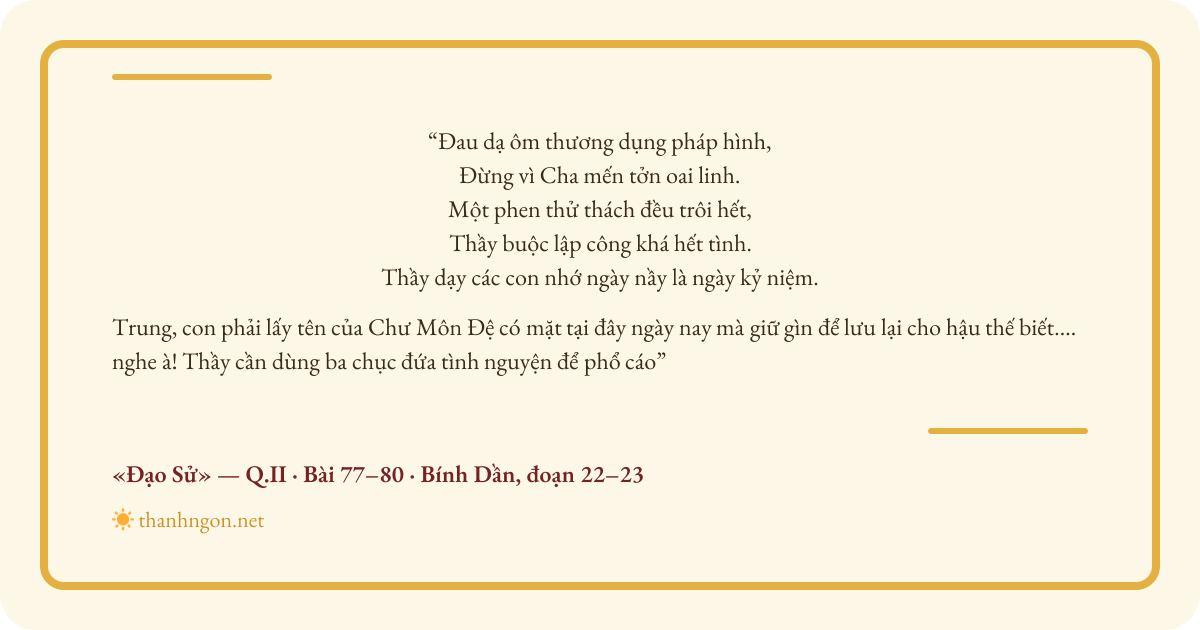 “Đau dạ ôm thương dụng pháp hình,
Đừng vì Cha mến tởn oai linh.
Một phen thử thách đều trôi hết,
Thầy buộc lập công khá hết tình.
Thầy dạy các con nhớ ngày nầy là ngày kỷ niệm.

Trung, con phải lấy tên của Chư Môn Đệ có mặt tại đây ngày nay mà giữ gìn để lưu lại cho hậu thế biết.... nghe à! Thầy cần dùng ba chục đứa tình nguyện để phổ cáo”

«Đạo Sử» — Q.II · Bài 77–80 · Bính Dần, đoạn 22–23

thanhngon.net